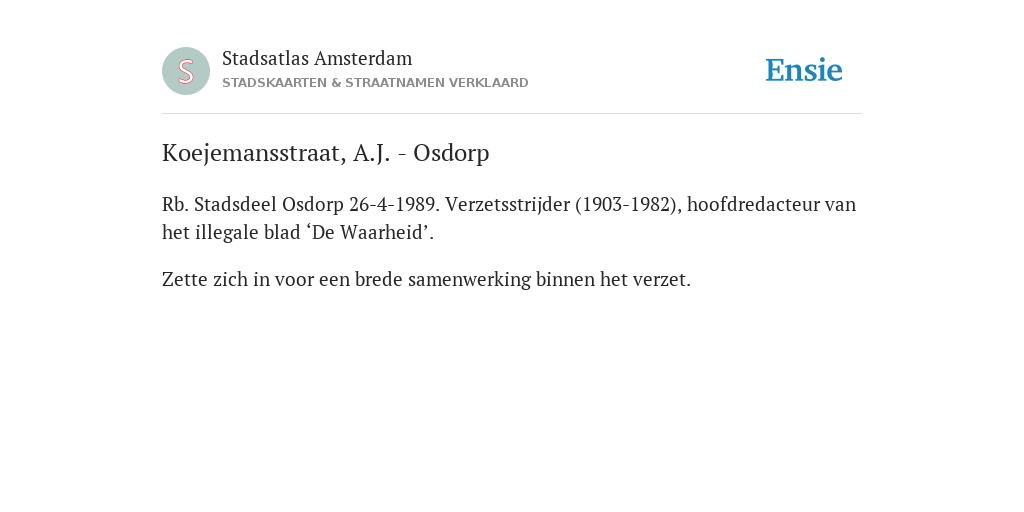 S

Stadsatlas Amsterdam
STADSKAARTEN & STRAATNAMEN VERKLAARD

Ensie

Koejemansstraat, A.J. - Osdorp

Rb. Stadsdeel Osdorp 26-4-1989. Verzetsstrijder (1903-1982), hoofdredacteur van het illegale blad ‘De Waarheid’.

Zette zich in voor een brede samenwerking binnen het verzet.